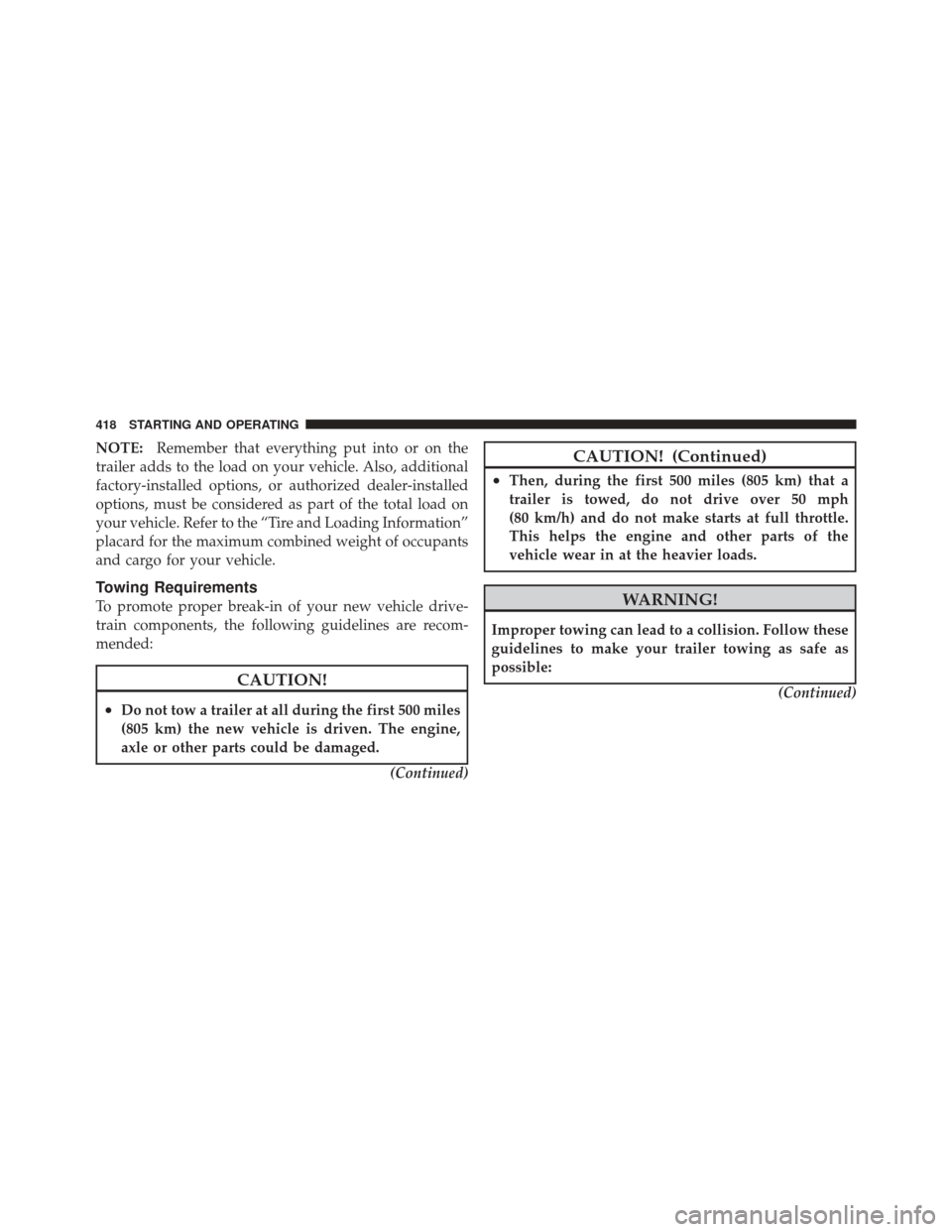 418 STARTING AND OPERATING

NOTE: Remember that everything put into or on the trailer adds to the load on your vehicle. Also, additional factory-installed options, or authorized dealer-installed options, must be considered as part of the total load on your vehicle. Refer to the “Tire and Loading Information” placard for the maximum combined weight of occupants and cargo for your vehicle.

Towing Requirements

To promote proper break-in of your new vehicle drivetrain components, the following guidelines are recommended:

CAUTION!

• Do not tow a trailer at all during the first 500 miles (805 km) the new vehicle is driven. The engine, axle or other parts could be damaged.

(Continued)

CAUTION! (Continued)

• Then, during the first 500 miles (805 km) that a trailer is towed, do not drive over 50 mph (80 km/h) and do not make starts at full throttle. This helps the engine and other parts of the vehicle wear in at the heavier loads.

WARNING!

Improper towing can lead to a collision. Follow these guidelines to make your trailer towing as safe as possible:

(Continued)

carmanualsonline.info